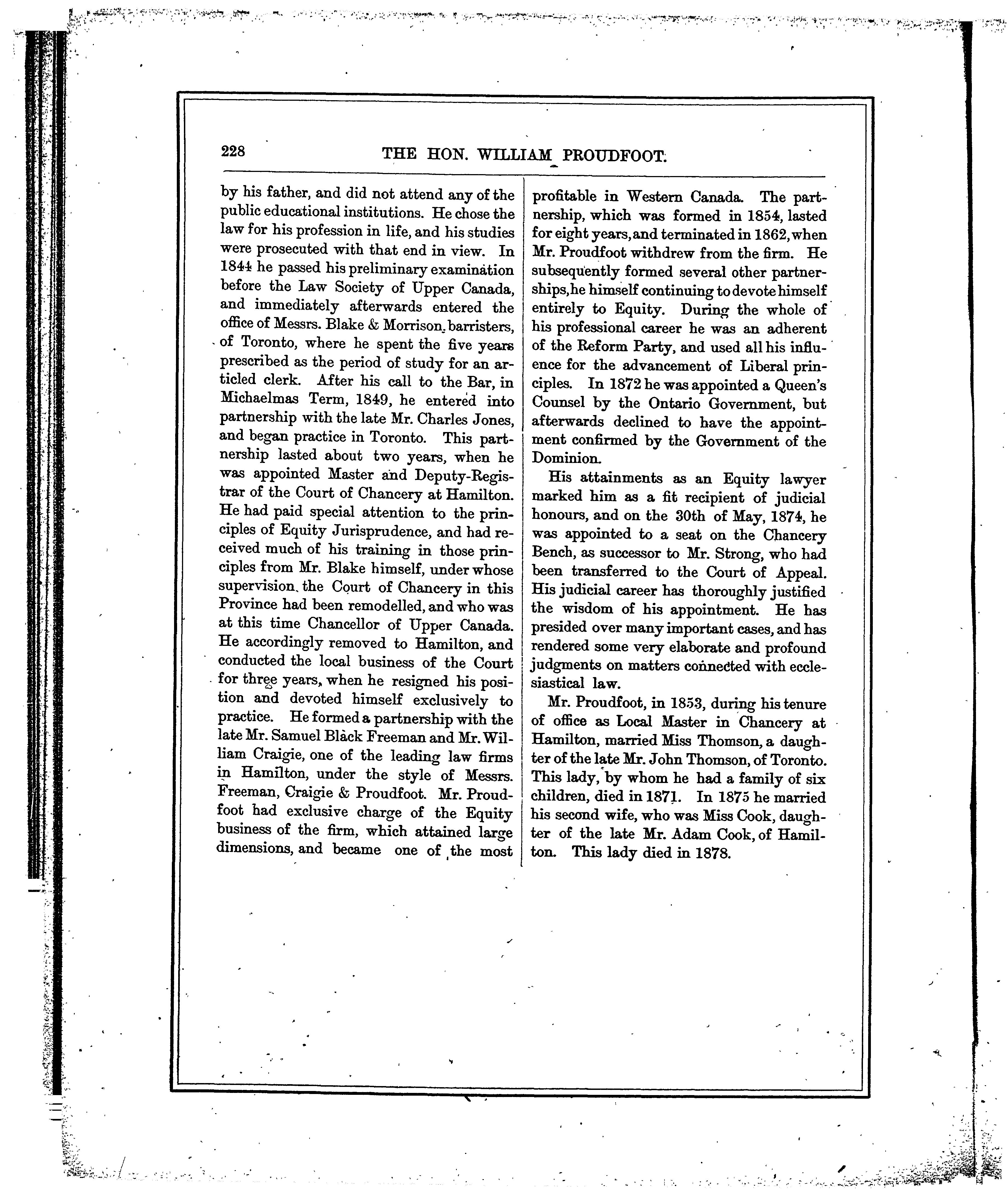 228 THE HON. WILLIAM PROUDFOOT.

by his father, and did not attend any of the public educational institutions. He chose the law for his profession in life, and his studies were prosecuted with that end in view. In 1844 he passed his preliminary examination before the Law Society of Upper Canada, and immediately afterwards entered the office of Messrs. Blake & Morrison, barristers, of Toronto, where he spent the five years prescribed as the period of study for an articled clerk. After his call to the Bar, in Michaelmas Term, 1849, he entered into partnership with the late Mr. Charles Jones, and began practice in Toronto. This partnership lasted about two years, when he was appointed Master and Deputy-Registrar of the Court of Chancery at Hamilton. He had paid special attention to the principles of Equity Jurisprudence, and had received much of his training in those principles from Mr. Blake himself, under whose supervision the Court of Chancery in this Province had been remodelled, and who was at this time Chancellor of Upper Canada. He accordingly removed to Hamilton, and conducted the local business of the Court for three years, when he resigned his position and devoted himself exclusively to practice. He formed a partnership with the late Mr. Samuel Black Freeman and Mr. William Craigie, one of the leading law firms in Hamilton, under the style of Messrs. Freeman, Craigie & Proudfoot. Mr. Proudfoot had exclusive charge of the Equity business of the firm, which attained large dimensions, and became one of the most profitable in Western Canada. The partnership, which was formed in 1854, lasted for eight years, and terminated in 1862, when Mr. Proudfoot withdrew from the firm. He subsequently formed several other partnerships, he himself continuing to devote himself entirely to Equity. During the whole of his professional career he was an adherent of the Reform Party, and used all his influence for the advancement of Liberal principles. In 1872 he was appointed a Queen's Counsel by the Ontario Government, but afterwards declined to have the appointment confirmed by the Government of the Dominion.

His attainments as an Equity lawyer marked him as a fit recipient of judicial honours, and on the 30th of May, 1874, he was appointed to a seat on the Chancery Bench, as successor to Mr. Strong, who had been transferred to the Court of Appeal. His judicial career has thoroughly justified the wisdom of his appointment. He has presided over many important cases, and has rendered some very elaborate and profound judgments on matters connected with ecclesiastical law.

Mr. Proudfoot, in 1853, during his tenure of office as Local Master in Chancery at Hamilton, married Miss Thomson, a daughter of the late Mr. John Thomson, of Toronto. This lady, by whom he had a family of six children, died in 1871. In 1875 he married his second wife, who was Miss Cook, daughter of the late Mr. Adam Cook, of Hamilton. This lady died in 1878.